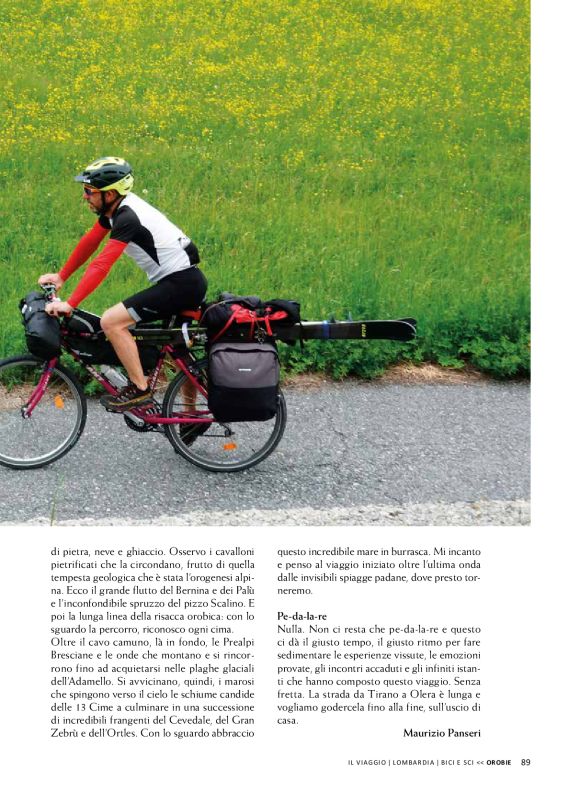 di pietra, neve e ghiaccio. Osservo i cavalloni pietrificati che la circondano, frutto di quella tempesta geologica che è stata l'orogenesi alpina. Ecco il grande flutto del Bernina e dei Palù e l'inconfondibile spruzzo del pizzo Scalino. E poi la lunga linea della risacca orobica: con lo sguardo la percorro, riconosco ogni cima.
Oltre il cavo camuno, là in fondo, le Prealpi Bresciane e le onde che montano e si rincorrono fino ad acquietarsi nelle plaghe glaciali dell'Adamello. Si avvicinano, quindi, i marosi che spingono verso il cielo le schiume candide delle 13 Cime a culminare in una successione di incredibili frangenti del Cevedale, del Gran Zebrù e dell'Ortles. Con lo sguardo abbraccio questo incredibile mare in burrasca. Mi incanto e penso al viaggio iniziato oltre l'ultima onda dalle invisibili spiagge padane, dove presto torneremo.

Pe-da-la-re
Nulla. Non ci resta che pe-da-la-re e questo ci dà il giusto tempo, il giusto ritmo per fare sedimentare le esperienze vissute, le emozioni provate, gli incontri accaduti e gli infiniti istanti che hanno composto questo viaggio. Senza fretta. La strada da Tirano a Olera è lunga e vogliamo godercela fino alla fine, sull'uscio di casa.

Maurizio Panseri

IL VIAGGIO | LOMBARDIA | BICI E SCI << OROBIE 89